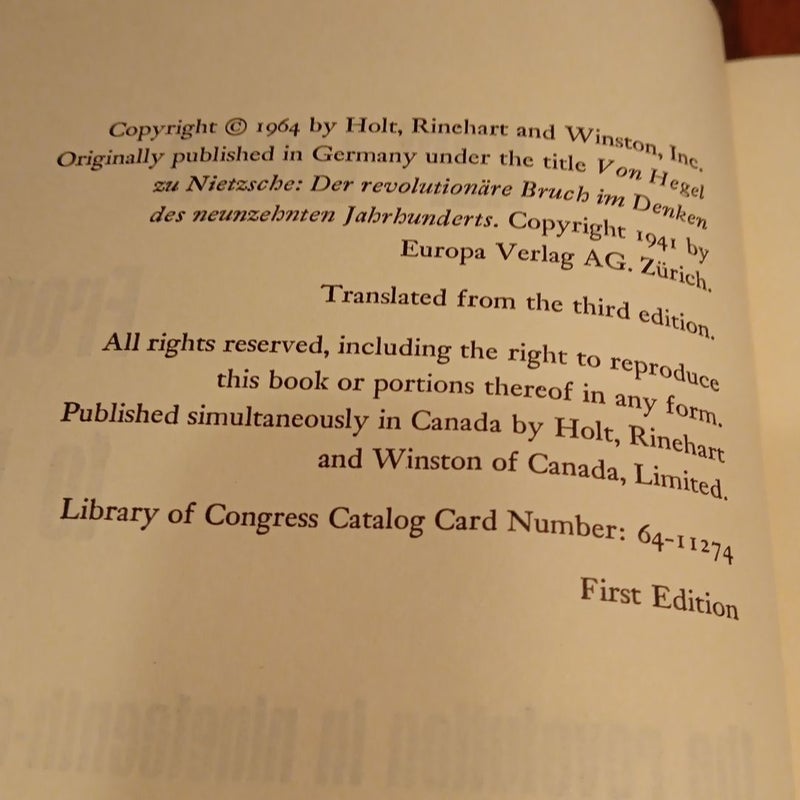 Copyright © 1964 by Holt, Rinehart and Winston, Inc. Originally published in Germany under the title Von Hegel zu Nietzsche: Der revolutionäre Bruch im Denken des neunzehnten Jahrhunderts. Copyright 1941 by Europa Verlag AG. Zürich.

Translated from the third edition.

All rights reserved, including the right to reproduce this book or portions thereof in any form.

Published simultaneously in Canada by Holt, Rinehart and Winston of Canada, Limited.

Library of Congress Catalog Card Number: 64-11274

First Edition